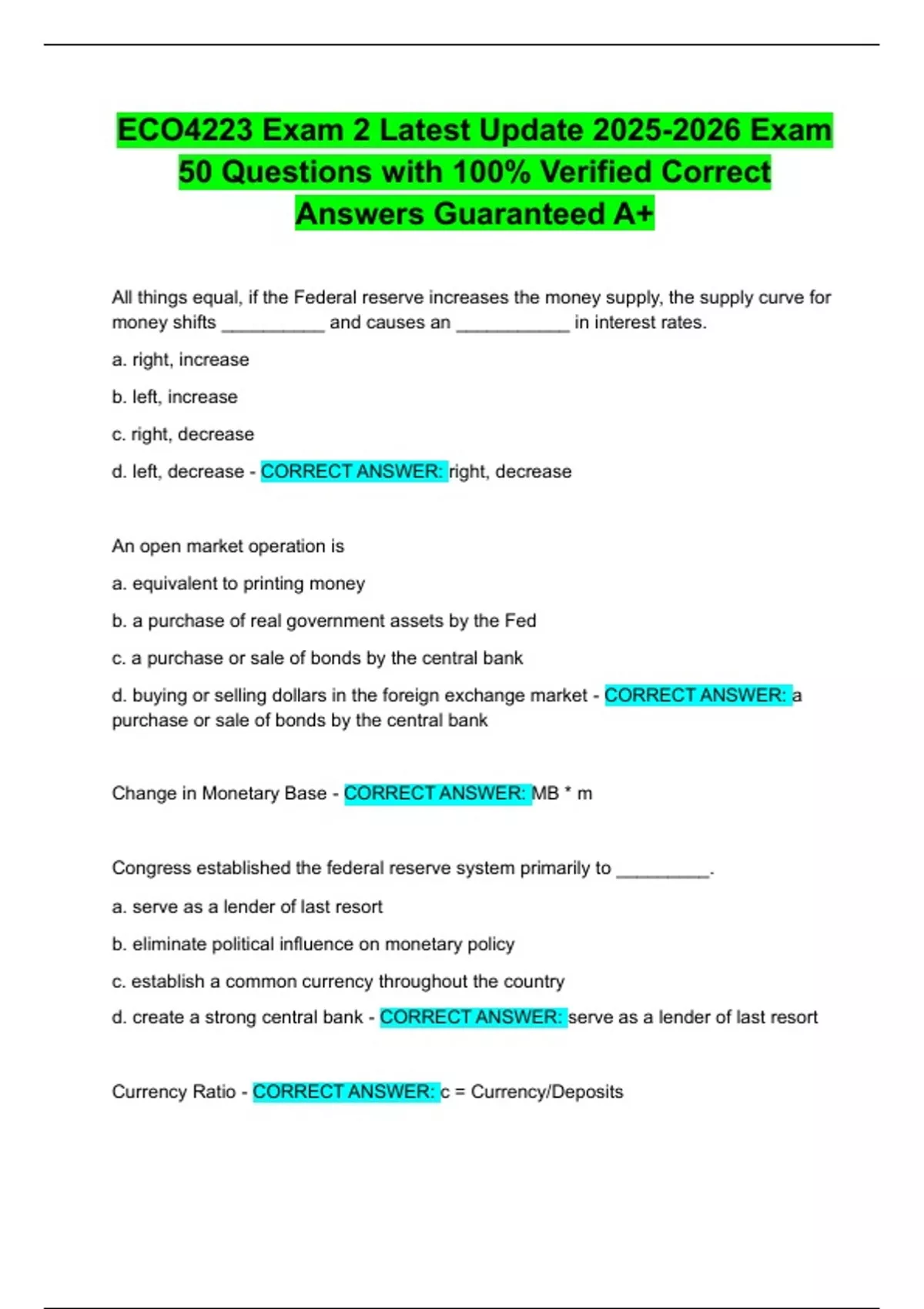 ECO4223 Exam 2 Latest Update 2025-2026 Exam 50 Questions with 100% Verified Correct Answers Guaranteed A+

All things equal, if the Federal reserve increases the money supply, the supply curve for money shifts __________ and causes an ___________ in interest rates.

a. right, increase

b. left, increase

c. right, decrease

d. left, decrease - CORRECT ANSWER: right, decrease

An open market operation is

a. equivalent to printing money

b. a purchase of real government assets by the Fed

c. a purchase or sale of bonds by the central bank

d. buying or selling dollars in the foreign exchange market - CORRECT ANSWER: a purchase or sale of bonds by the central bank

Change in Monetary Base - CORRECT ANSWER: MB * m

Congress established the federal reserve system primarily to _________.

a. serve as a lender of last resort

b. eliminate political influence on monetary policy

c. establish a common currency throughout the country

d. create a strong central bank - CORRECT ANSWER: serve as a lender of last resort

Currency Ratio - CORRECT ANSWER: c = Currency/Deposits